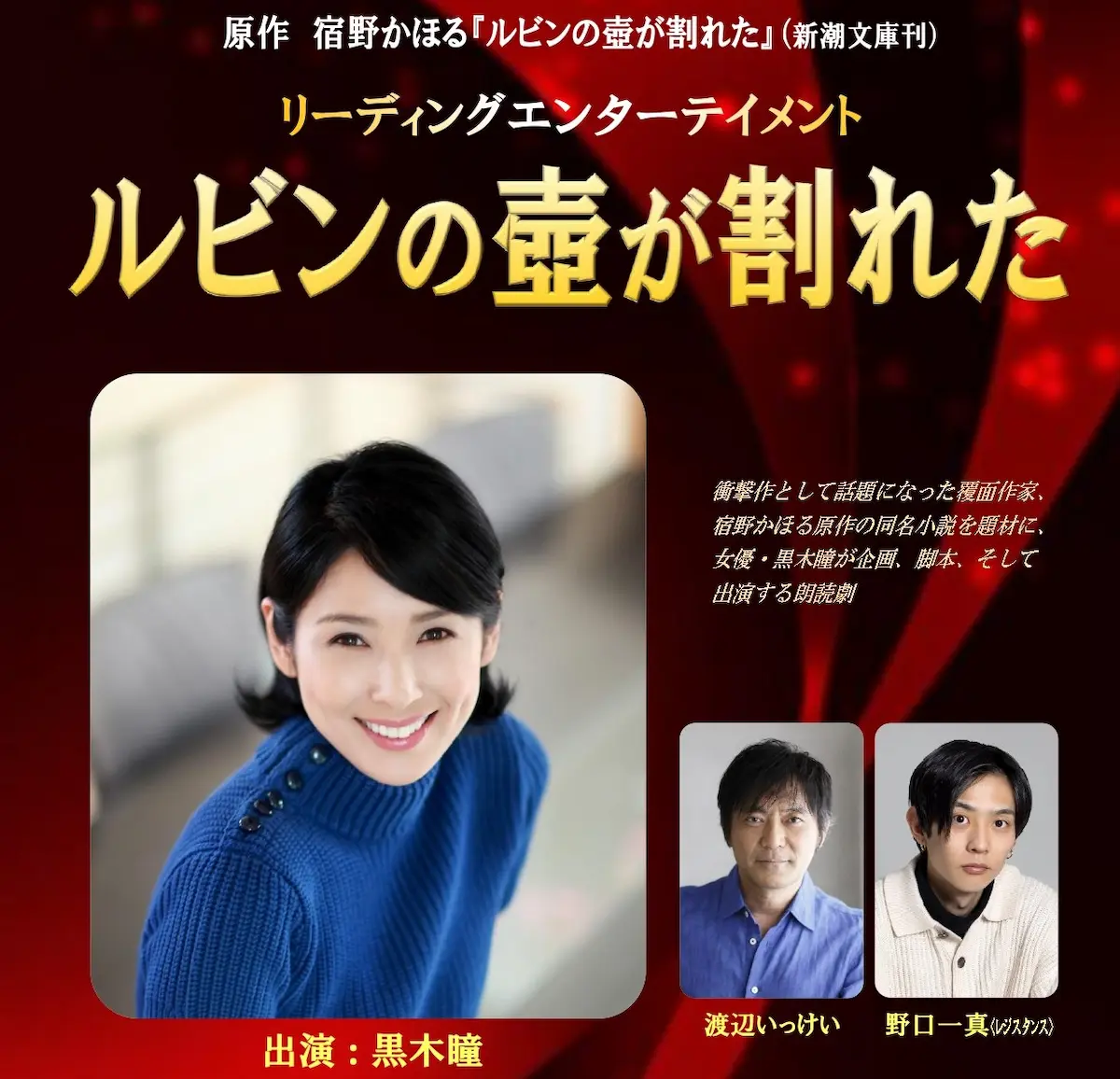 原作　宿野かほる『ルビンの壺が割れた』(新潮文庫刊)

リーディングエンターテイメント

ルビンの壺が割れた

衝撃作として話題になった覆面作家、宿野かほる原作の同名小説を題材に、女優・黒木瞳が企画、脚本、そして出演する朗読劇

出演：黒木瞳

渡辺いっけい

野口一真〈レジスタンス〉